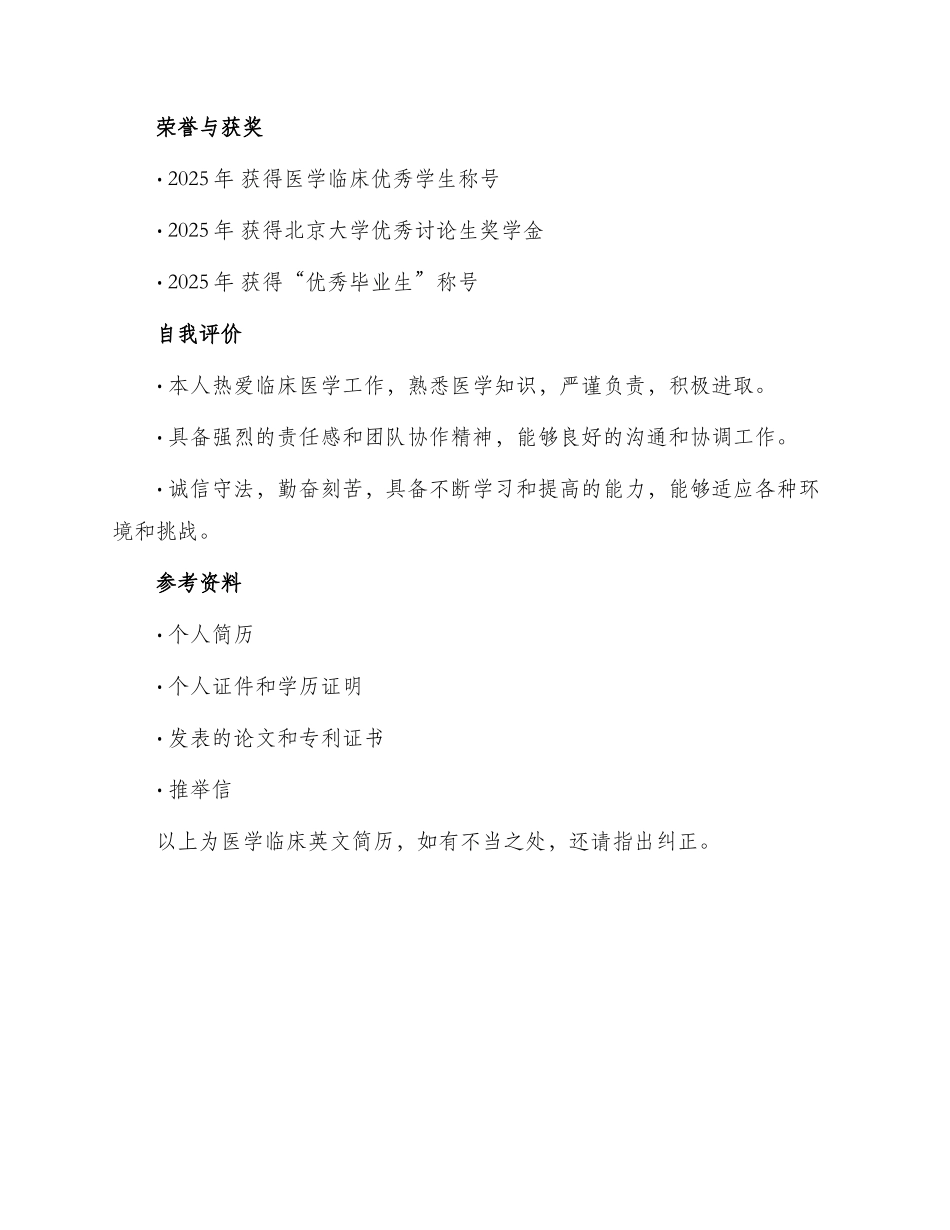 荣誉与获奖

· 2025 年 获得医学临床优秀学生称号

· 2025 年 获得北京大学优秀讨论生奖学金

· 2025 年 获得“优秀毕业生”称号

自我评价

· 本人热爱临床医学工作，熟悉医学知识，严谨负责，积极进取。

· 具备强烈的责任感和团队协作精神，能够良好的沟通和协调工作。

· 诚信守法，勤奋刻苦，具备不断学习和提高的能力，能够适应各种环境和挑战。

参考资料

· 个人简历

· 个人证件和学历证明

· 发表的论文和专利证书

· 推举信

以上为医学临床英文简历，如有不当之处，还请指出纠正。